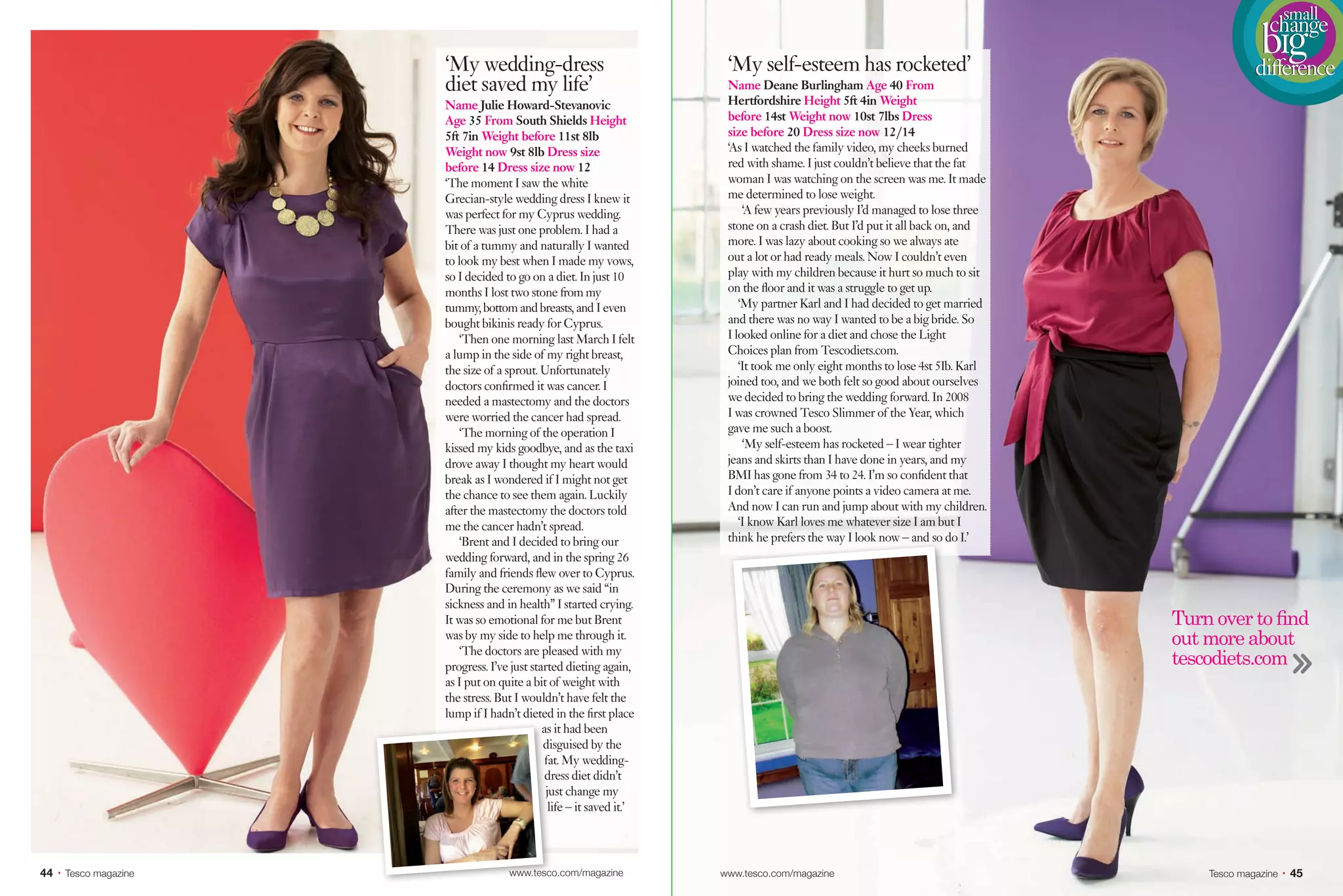 'My wedding-dress diet saved my life'

Name Julie Howard-Stevanovic Age 35 From South Shields Height 5ft 7in Weight before 11st 8lb Weight now 9st 8lb Dress size before 14 Dress size now 12

'The moment I saw the white Grecian-style wedding dress I knew it was perfect for my Cyprus wedding. There was just one problem. I had a bit of a tummy and naturally I wanted to look my best when I made my vows, so I decided to go on a diet. In just 10 months I lost two stone from my tummy, bottom and breasts, and I even bought bikinis ready for Cyprus.

'Then one morning last March I felt a lump in the side of my right breast, the size of a sprout. Unfortunately doctors confirmed it was cancer. I needed a mastectomy and the doctors were worried the cancer had spread.

'The morning of the operation I kissed my kids goodbye, and as the taxi drove away I thought my heart would break as I wondered if I might not get the chance to see them again. Luckily after the mastectomy the doctors told me the cancer hadn't spread.

'Brent and I decided to bring our wedding forward, and in the spring 26 family and friends flew over to Cyprus. During the ceremony as we said "in sickness and in health" I started crying. It was so emotional for me but Brent was by my side to help me through it.

'The doctors are pleased with my progress. I've just started dieting again, as I put on quite a bit of weight with the stress. But I wouldn't have felt the lump if I hadn't dieted in the first place as it had been disguised by the fat. My wedding-dress diet didn't just change my life – it saved it.'

44 • Tesco magazine

www.tesco.com/magazine

'My self-esteem has rocketed'

Name Deane Burlingham Age 40 From Hertfordshire Height 5ft 4in Weight before 14st Weight now 10st 7lbs Dress size before 20 Dress size now 12/14

'As I watched the family video, my cheeks burned red with shame. I just couldn't believe that the fat woman I was watching on the screen was me. It made me determined to lose weight.

'A few years previously I'd managed to lose three stone on a crash diet. But I'd put it all back on, and more. I was lazy about cooking so we always ate out a lot or had ready meals. Now I couldn't even play with my children because it hurt so much to sit on the floor and it was a struggle to get up.

'My partner Karl and I had decided to get married and there was no way I wanted to be a big bride. So I looked online for a diet and chose the Light Choices plan from Tescodiets.com.

'It took me only eight months to lose 4st 5lb. Karl joined too, and we both felt so good about ourselves we decided to bring the wedding forward. In 2008 I was crowned Tesco Slimmer of the Year, which gave me such a boost.

'My self-esteem has rocketed – I wear tighter jeans and skirts than I have done in years, and my BMI has gone from 34 to 24. I'm so confident that I don't care if anyone points a video camera at me. And now I can run and jump about with my children.

'I know Karl loves me whatever size I am but I think he prefers the way I look now – and so do I.'

small change big difference

Turn over to find out more about tescodiets.com »

www.tesco.com/magazine

Tesco magazine • 45